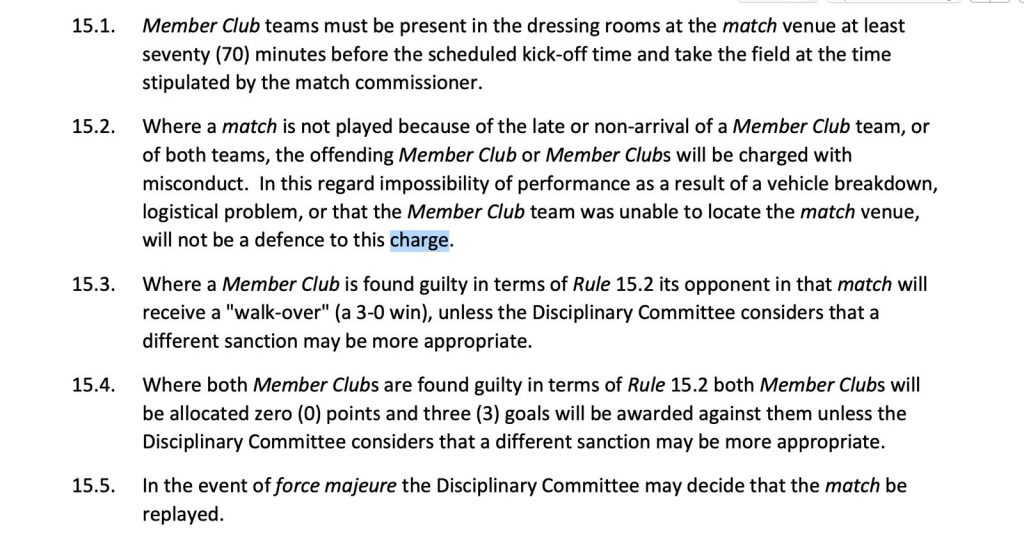 15.1. Member Club teams must be present in the dressing rooms at the match venue at least seventy (70) minutes before the scheduled kick-off time and take the field at the time stipulated by the match commissioner.

15.2. Where a match is not played because of the late or non-arrival of a Member Club team, or of both teams, the offending Member Club or Member Clubs will be charged with misconduct. In this regard impossibility of performance as a result of a vehicle breakdown, logistical problem, or that the Member Club team was unable to locate the match venue, will not be a defence to this charge.

15.3. Where a Member Club is found guilty in terms of Rule 15.2 its opponent in that match will receive a "walk-over" (a 3-0 win), unless the Disciplinary Committee considers that a different sanction may be more appropriate.

15.4. Where both Member Clubs are found guilty in terms of Rule 15.2 both Member Clubs will be allocated zero (0) points and three (3) goals will be awarded against them unless the Disciplinary Committee considers that a different sanction may be more appropriate.

15.5. In the event of force majeure the Disciplinary Committee may decide that the match be replayed.